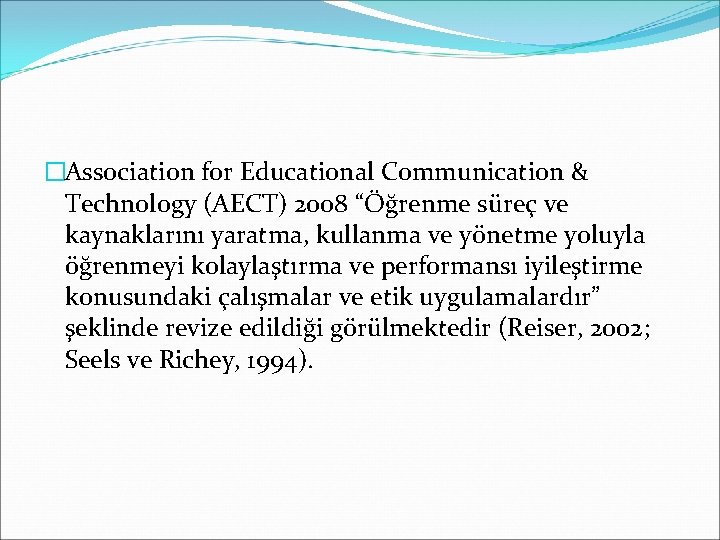 Association for Educational Communication & Technology (AECT) 2008 “Öğrenme süreç ve kaynaklarını yaratma, kullanma ve yönetme yoluyla öğrenmeyi kolaylaştırma ve performansı iyileştirme konusundaki çalışmalar ve etik uygulamalardır” şeklinde revize edildiği görülmektedir (Reiser, 2002; Seels ve Richey, 1994).